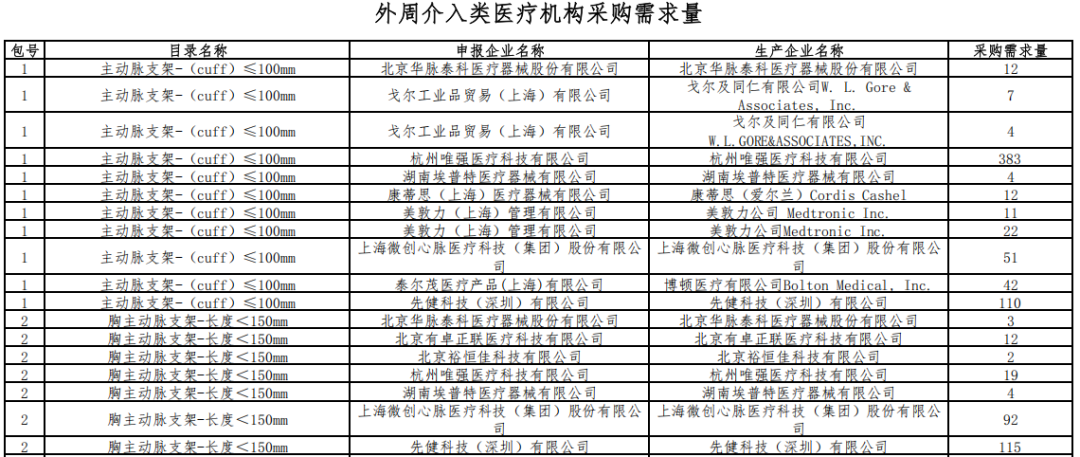 外周介入类医疗机构采购需求量

| 包号 | 目录名称 | 申报企业名称 | 生产企业名称 | 采购需求量 |
|---|---|---|---|---|
| 1 | 主动脉支架-（cuff）≤100mm | 北京华脉泰科医疗器械股份有限公司 | 北京华脉泰科医疗器械股份有限公司 | 12 |
| 1 | 主动脉支架-（cuff）≤100mm | 戈尔工业品贸易（上海）有限公司 | 戈尔及同仁有限公司W. L. Gore & Associates, Inc. | 7 |
| 1 | 主动脉支架-（cuff）≤100mm | 戈尔工业品贸易（上海）有限公司 | 戈尔及同仁有限公司 W.L.GORE&ASSOCIATES,INC. | 4 |
| 1 | 主动脉支架-（cuff）≤100mm | 杭州唯强医疗科技有限公司 | 杭州唯强医疗科技有限公司 | 383 |
| 1 | 主动脉支架-（cuff）≤100mm | 湖南埃普特医疗器械有限公司 | 湖南埃普特医疗器械有限公司 | 4 |
| 1 | 主动脉支架-（cuff）≤100mm | 康蒂思（上海）医疗器械有限公司 | 康蒂思（爱尔兰）Cordis Cashel | 12 |
| 1 | 主动脉支架-（cuff）≤100mm | 美敦力（上海）管理有限公司 | 美敦力公司 Medtronic Inc. | 11 |
| 1 | 主动脉支架-（cuff）≤100mm | 美敦力（上海）管理有限公司 | 美敦力公司Medtronic Inc. | 22 |
| 1 | 主动脉支架-（cuff）≤100mm | 上海微创心脉医疗科技（集团）股份有限公司 | 上海微创心脉医疗科技（集团）股份有限公司 | 51 |
| 1 | 主动脉支架-（cuff）≤100mm | 泰尔茂医疗产品(上海)有限公司 | 博顿医疗有限公司Bolton Medical, Inc. | 42 |
| 1 | 主动脉支架-（cuff）≤100mm | 先健科技（深圳）有限公司 | 先健科技（深圳）有限公司 | 110 |
| 2 | 胸主动脉支架-长度<150mm | 北京华脉泰科医疗器械股份有限公司 | 北京华脉泰科医疗器械股份有限公司 | 3 |
| 2 | 胸主动脉支架-长度<150mm | 北京有卓正联医疗科技有限公司 | 北京有卓正联医疗科技有限公司 | 12 |
| 2 | 胸主动脉支架-长度<150mm | 北京裕恒佳科技有限公司 | 北京裕恒佳科技有限公司 | 2 |
| 2 | 胸主动脉支架-长度<150mm | 杭州唯强医疗科技有限公司 | 杭州唯强医疗科技有限公司 | 19 |
| 2 | 胸主动脉支架-长度<150mm | 湖南埃普特医疗器械有限公司 | 湖南埃普特医疗器械有限公司 | 4 |
| 2 | 胸主动脉支架-长度<150mm | 上海微创心脉医疗科技（集团）股份有限公司 | 上海微创心脉医疗科技（集团）股份有限公司 | 92 |
| 2 | 胸主动脉支架-长度<150mm | 先健科技（深圳）有限公司 | 先健科技（深圳）有限公司 | 115 |